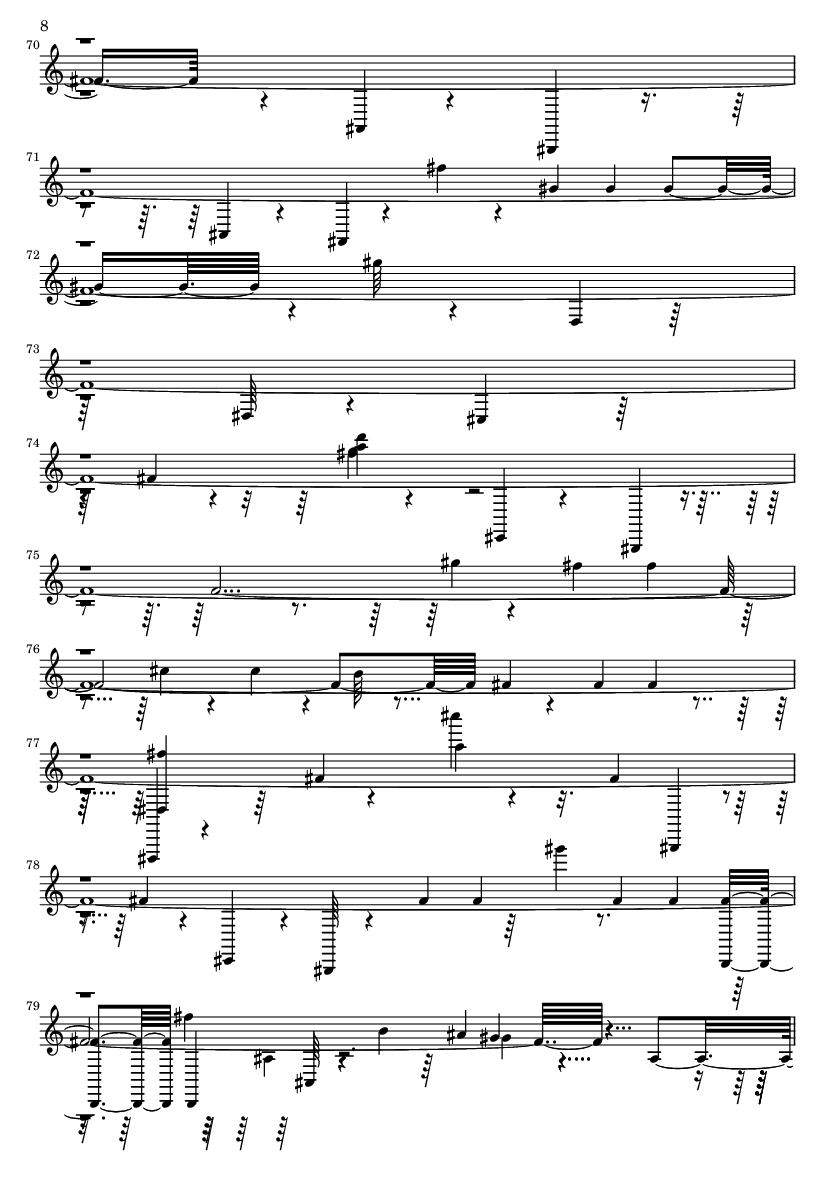 8

70

71

72

73

74

75

76

77

78

79